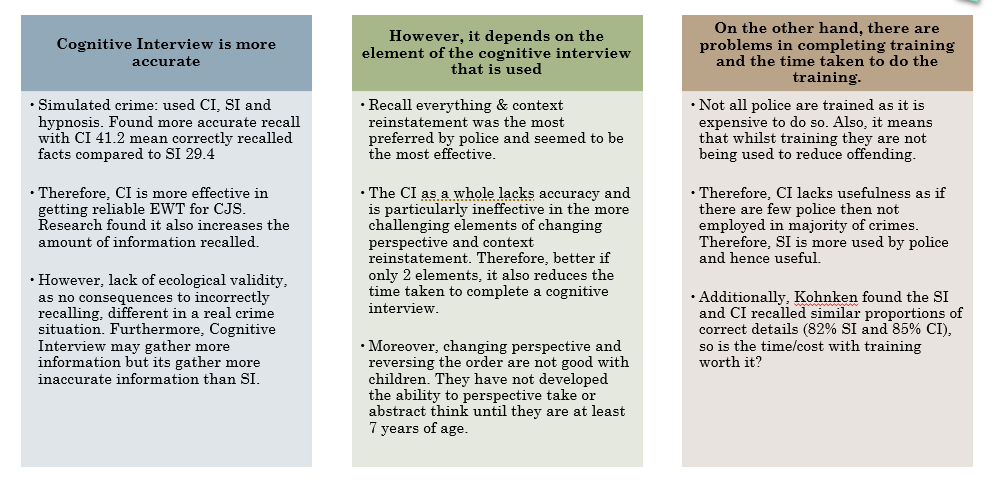 Cognitive Interview is more accurate

• Simulated crime: used CI, SI and hypnosis. Found more accurate recall with CI 41.2 mean correctly recalled facts compared to SI 29.4

• Therefore, CI is more effective in getting reliable EWT for CJS. Research found it also increases the amount of information recalled.

• However, lack of ecological validity, as no consequences to incorrectly recalling, different in a real crime situation. Furthermore, Cognitive Interview may gather more information but its gather more inaccurate information than SI.

However, it depends on the element of the cognitive interview that is used

• Recall everything & context reinstatement was the most preferred by police and seemed to be the most effective.

• The CI as a whole lacks accuracy and is particularly ineffective in the more challenging elements of changing perspective and context reinstatement. Therefore, better if only 2 elements, it also reduces the time taken to complete a cognitive interview.

• Moreover, changing perspective and reversing the order are not good with children. They have not developed the ability to perspective take or abstract think until they are at least 7 years of age.

On the other hand, there are problems in completing training and the time taken to do the training.

• Not all police are trained as it is expensive to do so. Also, it means that whilst training they are not being used to reduce offending.

• Therefore, CI lacks usefulness as if there are few police then not employed in majority of crimes. Therefore, SI is more used by police and hence useful.

• Additionally, Kohnken found the SI and CI recalled similar proportions of correct details (82% SI and 85% CI), so is the time/cost with training worth it?